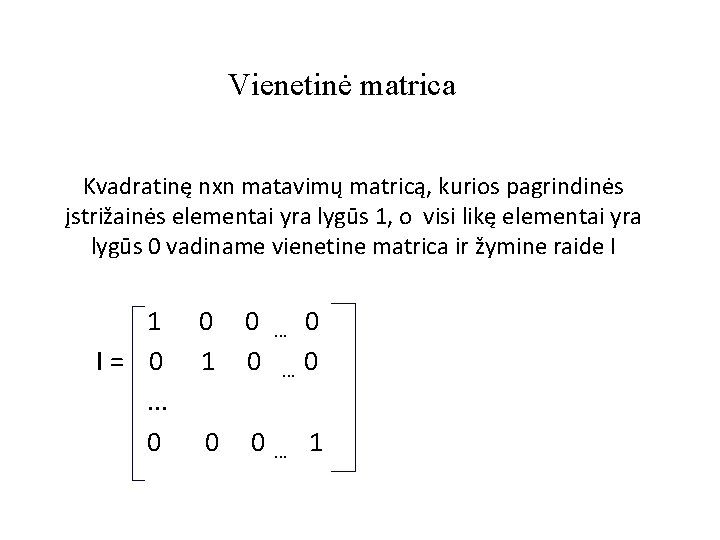 Vienetinė matrica

Kvadratinę nxn matavimų matricą, kurios pagrindinės įstrižainės elementai yra lygūs 1, o visi likę elementai yra lygūs 0 vadiname vienetine matrica ir žymine raide I

$I = \begin{bmatrix} 1 & 0 & 0 & \dots & 0 \\ 0 & 1 & 0 & \dots & 0 \\ \dots \\ 0 & 0 & 0 & \dots & 1 \end{bmatrix}$